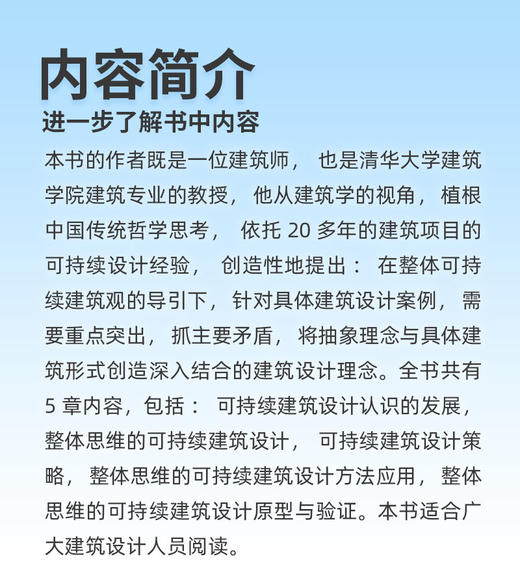 内容简介
进一步了解书中内容

本书的作者既是一位建筑师，也是清华大学建筑学院建筑专业的教授，他从建筑学的视角，植根中国传统哲学思考，依托 20 多年的建筑项目的可持续设计经验，创造性地提出：在整体可持续建筑观的导引下，针对具体建筑设计案例，需要重点突出，抓主要矛盾，将抽象理念与具体建筑形式创造深入结合的建筑设计理念。全书共有 5 章内容，包括：可持续建筑设计认识的发展，整体思维的可持续建筑设计，可持续建筑设计策略，整体思维的可持续建筑设计方法应用，整体思维的可持续建筑设计原型与验证。本书适合广大建筑设计人员阅读。